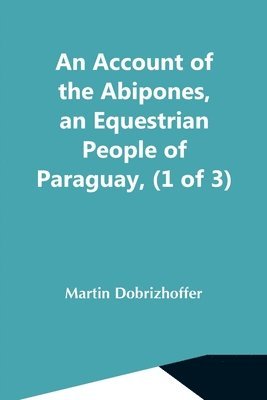 An Account of the Abipones, an Equestrian People of Paraguay, (1 of 3)

Martin Dobrizhoffer